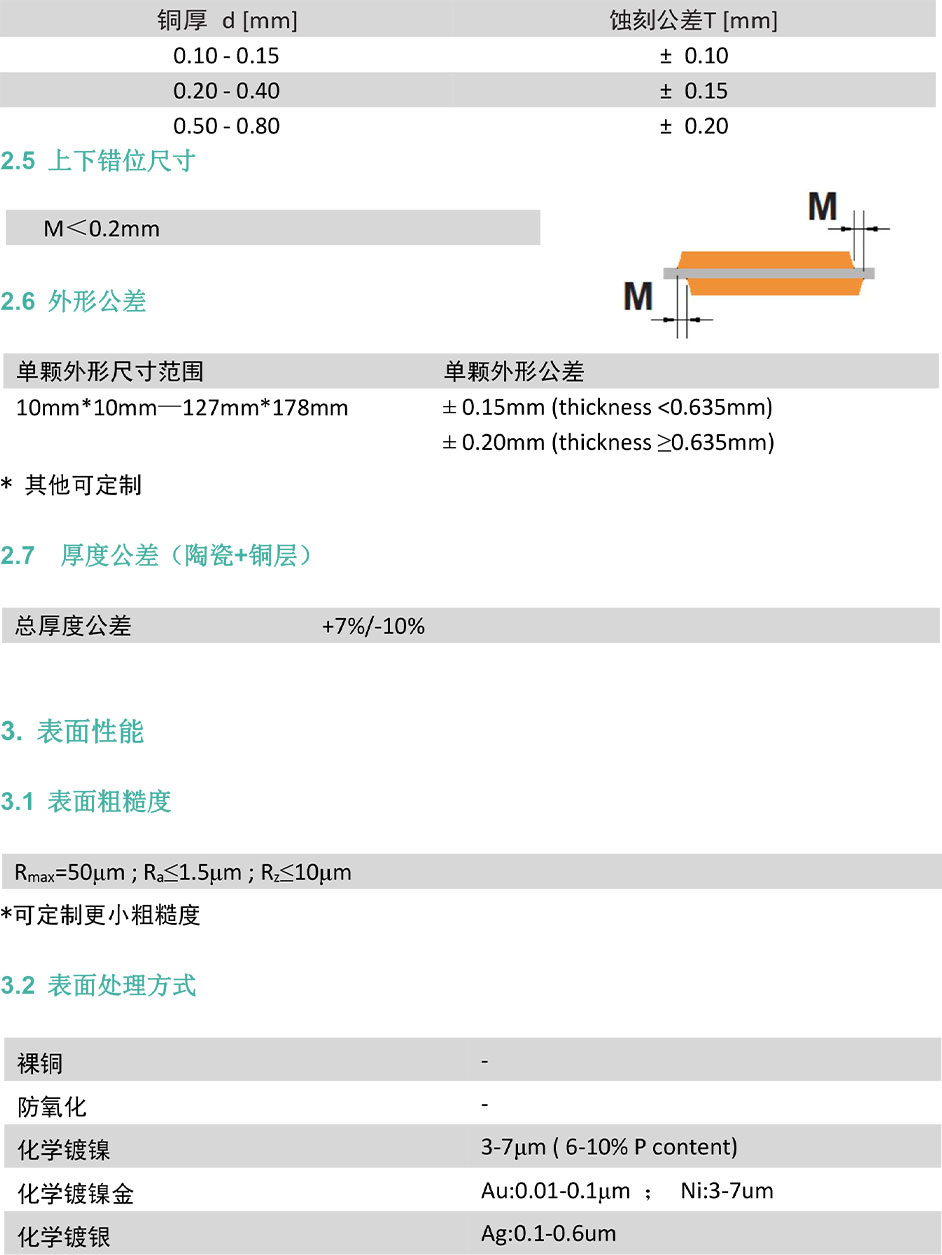 | 铜厚 d [mm] | 蚀刻公差T [mm] |
|---|---|
| 0.10 - 0.15 | ± 0.10 |
| 0.20 - 0.40 | ± 0.15 |
| 0.50 - 0.80 | ± 0.20 |

2.5 上下错位尺寸

M＜0.2mm

M

M

2.6 外形公差

| 单颗外形尺寸范围 | 单颗外形公差 |
|---|---|
| 10mm*10mm—127mm*178mm | ± 0.15mm (thickness <0.635mm) |
| | ± 0.20mm (thickness ≥0.635mm) |

* 其他可定制

2.7 厚度公差（陶瓷+铜层）

总厚度公差 +7%/-10%

3. 表面性能

3.1 表面粗糙度

$R_{max}$=50μm ; $R_a$≤1.5μm ; $R_z$≤10μm

*可定制更小粗糙度

3.2 表面处理方式

| 裸铜 | - |
|---|---|
| 防氧化 | - |
| 化学镀镍 | 3-7μm ( 6-10% P content) |
| 化学镀镍金 | Au:0.01-0.1μm ； Ni:3-7um |
| 化学镀银 | Ag:0.1-0.6um |